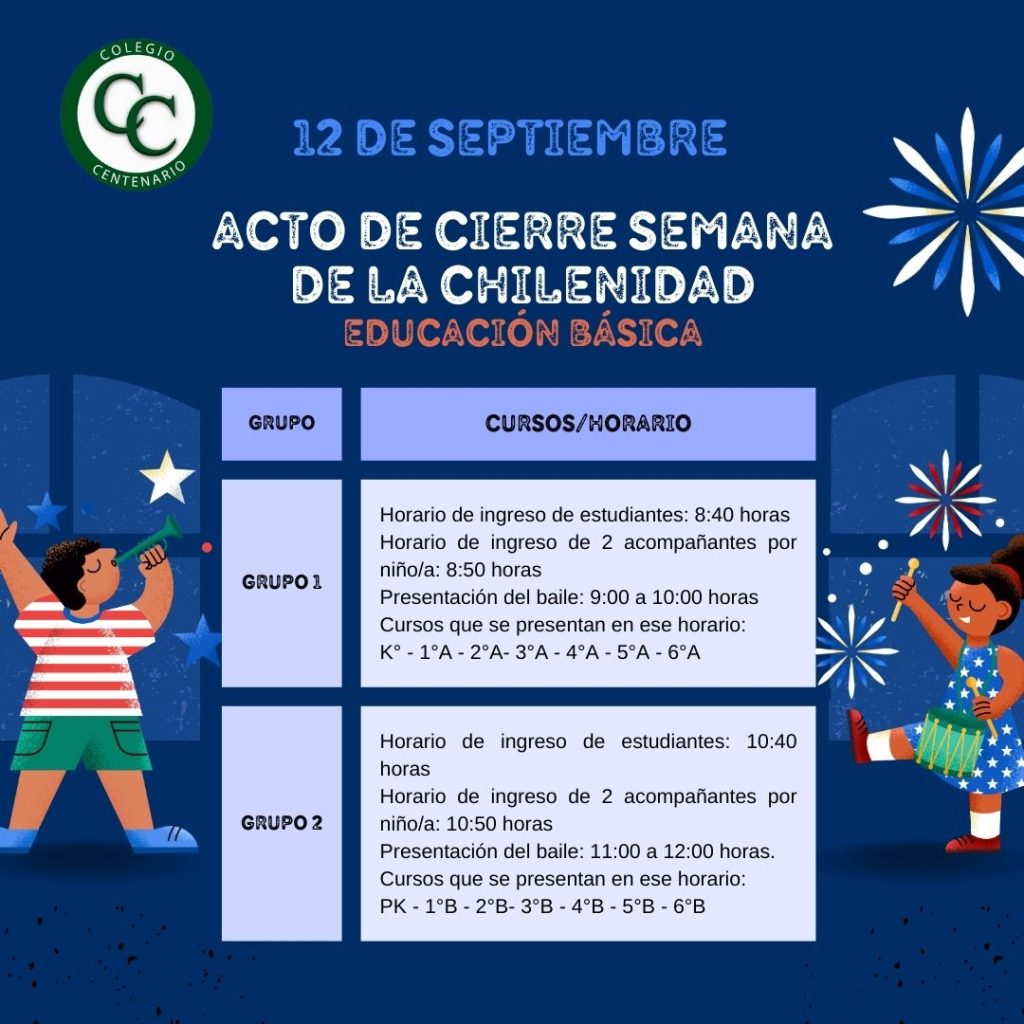 COLEGIO
CC
CENTENARIO

12 DE SEPTIEMBRE

ACTO DE CIERRE SEMANA DE LA CHILENIDAD

EDUCACIÓN BÁSICA

| GRUPO | CURSOS/HORARIO |
|---|---|
| GRUPO 1 | Horario de ingreso de estudiantes: 8:40 horas Horario de ingreso de 2 acompañantes por niño/a: 8:50 horas Presentación del baile: 9:00 a 10:00 horas Cursos que se presentan en ese horario: K° - 1°A - 2°A- 3°A - 4°A - 5°A - 6°A |
| GRUPO 2 | Horario de ingreso de estudiantes: 10:40 horas Horario de ingreso de 2 acompañantes por niño/a: 10:50 horas Presentación del baile: 11:00 a 12:00 horas. Cursos que se presentan en ese horario: PK - 1°B - 2°B- 3°B - 4°B - 5°B - 6°B |